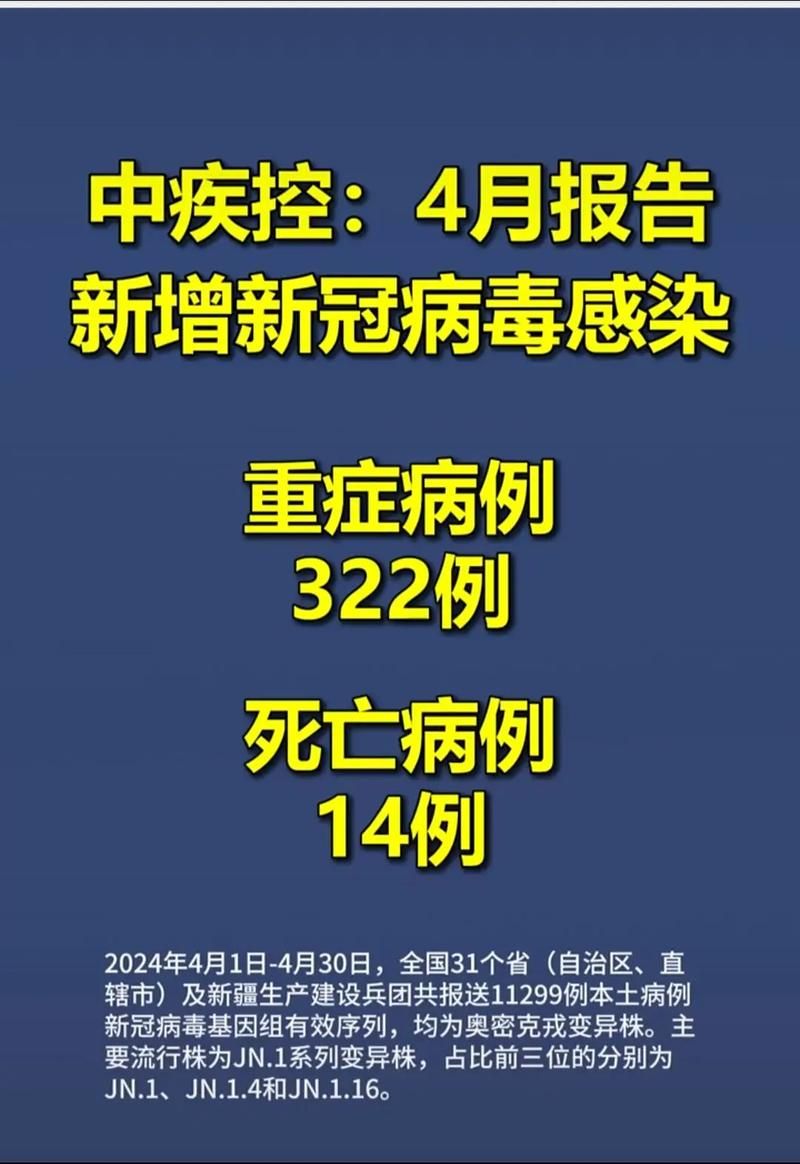 中疾控：4月报告
新增新冠病毒感染

重症病例
322例

死亡病例
14例

2024年4月1日-4月30日，全国31个省（自治区、直辖市）及新疆生产建设兵团共报送11299例本土病例新冠病毒基因组有效序列，均为奥密克戎变异株。主要流行株为JN.1系列变异株，占比前三位的分别为JN.1、JN.1.4和JN.1.16。